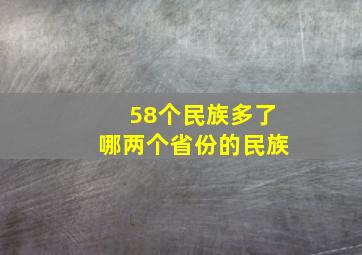 58个民族多了
哪两个省份的民族